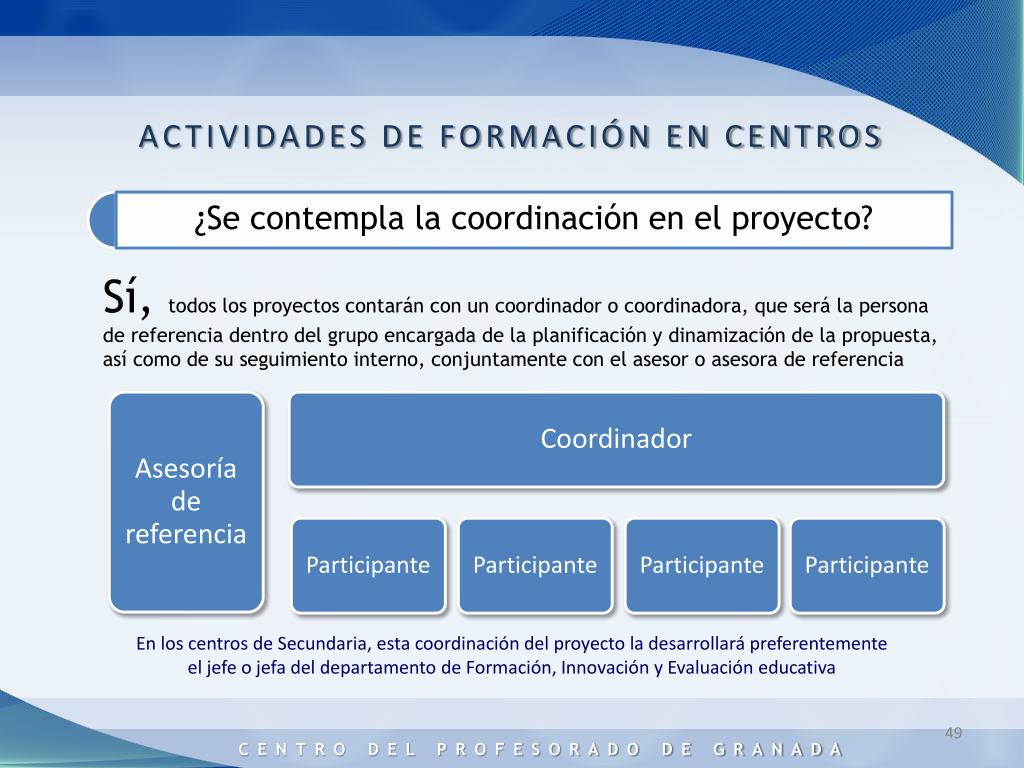 ACTIVIDADES DE FORMACIÓN EN CENTROS

¿Se contempla la coordinación en el proyecto?

Sí, todos los proyectos contarán con un coordinador o coordinadora, que será la persona de referencia dentro del grupo encargada de la planificación y dinamización de la propuesta, así como de su seguimiento interno, conjuntamente con el asesor o asesora de referencia

Asesoría de referencia

Coordinador

Participante

Participante

Participante

Participante

En los centros de Secundaria, esta coordinación del proyecto la desarrollará preferentemente el jefe o jefa del departamento de Formación, Innovación y Evaluación educativa

49

CENTRO DEL PROFESORADO DE GRANADA